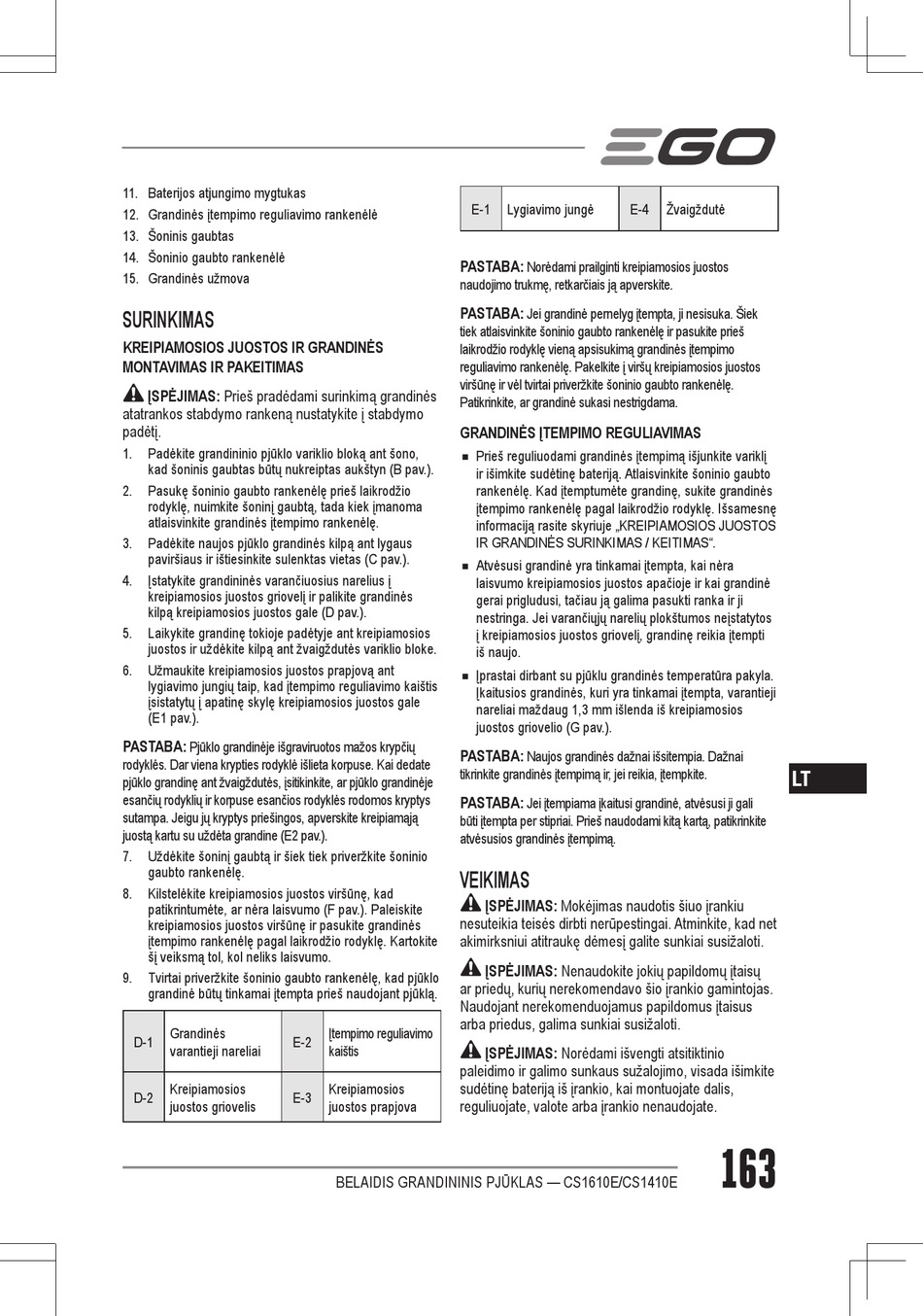 EGO

11. Baterijos atjungimo mygtukas
12. Grandinės įtempimo reguliavimo rankenėlė
13. Šoninis gaubtas
14. Šoninio gaubto rankenėlė
15. Grandinės užmova

SURINKIMAS

KREIPIAMOSIOS JUOSTOS IR GRANDINĖS MONTAVIMAS IR PAKEITIMAS

ĮSPĖJIMAS: Prieš pradėdami surinkimą grandinės atatrankos stabdymo rankeną nustatykite į stabdymo padėtį.

1. Padėkite grandininio pjūklo variklio bloką ant šono, kad šoninis gaubtas būtų nukreiptas aukštyn (B pav.).
2. Pasukę šoninio gaubto rankenėlę prieš laikrodžio rodyklę, nuimkite šoninį gaubtą, tada kiek įmanoma atlaisvinkite grandinės įtempimo rankenėlę.
3. Padėkite naujos pjūklo grandinės kilpą ant lygaus paviršiaus ir ištiesinkite sulenktas vietas (C pav.).
4. Įstatykite grandininės varančiuosius narelius į kreipiamosios juostos griovelį ir palikite grandinės kilpą kreipiamosios juostos gale (D pav.).
5. Laikykite grandinę tokioje padėtyje ant kreipiamosios juostos ir uždėkite kilpą ant žvaigždutės variklio bloke.
6. Užmaukite kreipiamosios juostos prapjovą ant lygiavimo jungių taip, kad įtempimo reguliavimo kaištis įsistatytų į apatinę skylę kreipiamosios juostos gale (E1 pav.).

PASTABA: Pjūklo grandinėje išgraviruotos mažos krypčių rodyklės. Dar viena krypties rodyklė išlieta korpuse. Kai dedate pjūklo grandinę ant žvaigždutės, įsitikinkite, ar pjūklo grandinėje esančių rodyklių ir korpuse esančios rodyklės rodomos kryptys sutampa. Jeigu jų kryptys priešingos, apverskite kreipiamąją juostą kartu su uždėta grandine (E2 pav.).

7. Uždėkite šoninį gaubtą ir šiek tiek priveržkite šoninio gaubto rankenėlę.
8. Kilstelėkite kreipiamosios juostos viršūnę, kad patikrintumėte, ar nėra laisvumo (F pav.). Paleiskite kreipiamosios juostos viršūnę ir pasukite grandinės įtempimo rankenėlę pagal laikrodžio rodyklę. Kartokite šį veiksmą tol, kol neliks laisvumo.
9. Tvirtai priveržkite šoninio gaubto rankenėlę, kad pjūklo grandinė būtų tinkamai įtempta prieš naudojant pjūklą.

| D-1 | Grandinės varantieji nareliai | E-2 | Įtempimo reguliavimo kaištis |
|---|---|---|---|
| D-2 | Kreipiamosios juostos griovelis | E-3 | Kreipiamosios juostos prapjova |

| E-1 | Lygiavimo jungė | E-4 | Žvaigždutė |
|---|---|---|---|

PASTABA: Norėdami prailginti kreipiamosios juostos naudojimo trukmę, retkarčiais ją apverskite.

PASTABA: Jei grandinė pernelyg įtempta, ji nesisuka. Šiek tiek atlaisvinkite šoninio gaubto rankenėlę ir pasukite prieš laikrodžio rodyklę vieną apsisukimą grandinės įtempimo reguliavimo rankenėlę. Pakelkite į viršų kreipiamosios juostos viršūnę ir vėl tvirtai priveržkite šoninio gaubto rankenėlę. Patikrinkite, ar grandinė sukasi nestrigdama.

GRANDINĖS ĮTEMPIMO REGULIAVIMAS

■ Prieš reguliuodami grandinės įtempimą išjunkite variklį ir išimkite sudėtinę bateriją. Atlaisvinkite šoninio gaubto rankenėlę. Kad įtemptumėte grandinę, sukite grandinės įtempimo rankenėlę pagal laikrodžio rodyklę. Išsamesnę informaciją rasite skyriuje „KREIPIAMOSIOS JUOSTOS IR GRANDINĖS SURINKIMAS / KEITIMAS“.
■ Atvėsusi grandinė yra tinkamai įtempta, kai nėra laisvumo kreipiamosios juostos apačioje ir kai grandinė gerai prigludusi, tačiau ją galima pasukti ranka ir ji nestringa. Jei varančiųjų narelių plokštumos neįstatytos į kreipiamosios juostos griovelį, grandinę reikia įtempti iš naujo.
■ Įprastai dirbant su pjūklu grandinės temperatūra pakyla. Įkaitusios grandinės, kuri yra tinkamai įtempta, varantieji nareliai maždaug 1,3 mm išlenda iš kreipiamosios juostos griovelio (G pav.).

PASTABA: Naujos grandinės dažnai išsitempia. Dažnai tikrinkite grandinės įtempimą ir, jei reikia, įtempkite.

PASTABA: Jei įtempiama įkaitusi grandinė, atvėsusi ji gali būti įtempta per stipriai. Prieš naudodami kitą kartą, patikrinkite atvėsusios grandinės įtempimą.

VEIKIMAS

ĮSPĖJIMAS: Mokėjimas naudotis šiuo įrankiu nesuteikia teisės dirbti nerūpestingai. Atminkite, kad net akimirksniui atitraukę dėmesį galite sunkiai susižaloti.

ĮSPĖJIMAS: Nenaudokite jokių papildomų įtaisų ar priedų, kurių nerekomendavo šio įrankio gamintojas. Naudojant nerekomenduojamus papildomus įtaisus arba priedus, galima sunkiai susižaloti.

ĮSPĖJIMAS: Norėdami išvengti atsitiktinio paleidimo ir galimo sunkaus sužalojimo, visada išimkite sudėtinę bateriją iš įrankio, kai montuojate dalis, reguliuojate, valote arba įrankio nenaudojate.

LT

BELAIDIS GRANDININIS PJŪKLAS — CS1610E/CS1410E 163